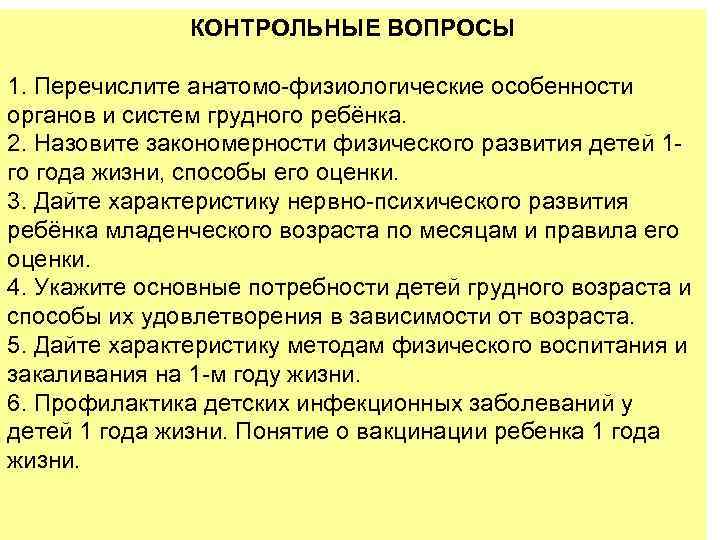 КОНТРОЛЬНЫЕ ВОПРОСЫ

1. Перечислите анатомо-физиологические особенности органов и систем грудного ребёнка.
2. Назовите закономерности физического развития детей 1-го года жизни, способы его оценки.
3. Дайте характеристику нервно-психического развития ребёнка младенческого возраста по месяцам и правила его оценки.
4. Укажите основные потребности детей грудного возраста и способы их удовлетворения в зависимости от возраста.
5. Дайте характеристику методам физического воспитания и закаливания на 1-м году жизни.
6. Профилактика детских инфекционных заболеваний у детей 1 года жизни. Понятие о вакцинации ребенка 1 года жизни.